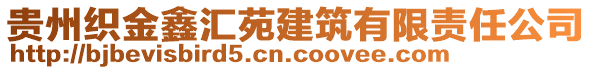 贵州织金鑫汇苑建筑有限责任公司
http://bjbevisbird5.cn.coovee.com